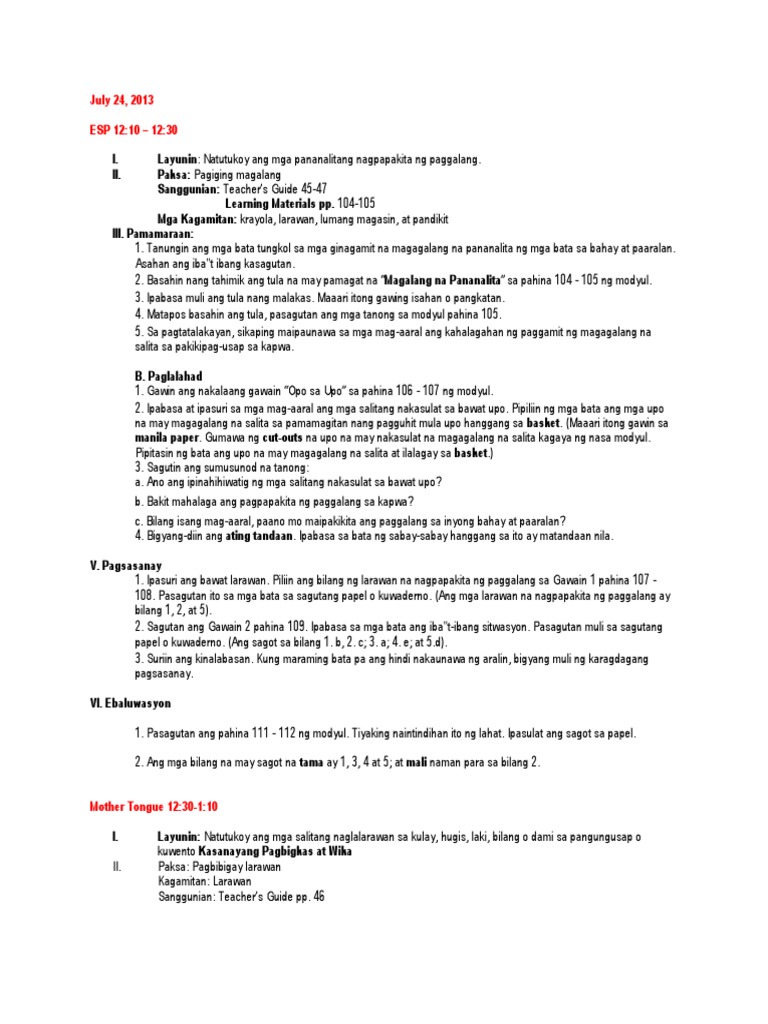 July 24, 2013

ESP 12:10 – 12:30

I. Layunin: Natutukoy ang mga pananalitang nagpapakita ng paggalang.
II. Paksa: Pagiging magalang
Sanggunian: Teacher's Guide 45-47
Learning Materials pp. 104-105
Mga Kagamitan: krayola, larawan, lumang magasin, at pandikit
III. Pamamaraan:
1. Tanungin ang mga bata tungkol sa mga ginagamit na magagalang na pananalita ng mga bata sa bahay at paaralan. Asahan ang iba"t ibang kasagutan.
2. Basahin nang tahimik ang tula na may pamagat na "Magalang na Pananalita" sa pahina 104 - 105 ng modyul.
3. Ipabasa muli ang tula nang malakas. Maaari itong gawing isahan o pangkatan.
4. Matapos basahin ang tula, pasagutan ang mga tanong sa modyul pahina 105.
5. Sa pagtatalakayan, sikaping maipaunawa sa mga mag-aaral ang kahalagahan ng paggamit ng magagalang na salita sa pakikipag-usap sa kapwa.

B. Paglalahad
1. Gawin ang nakalaang gawain "Opo sa Upo" sa pahina 106 - 107 ng modyul.
2. Ipabasa at ipasuri sa mga mag-aaral ang mga salitang nakasulat sa bawat upo. Pipiliin ng mga bata ang mga upo na may magagalang na salita sa pamamagitan nang pagguhit mula upo hanggang sa basket. (Maaari itong gawin sa manila paper. Gumawa ng cut-outs na upo na may nakasulat na magagalang na salita kagaya ng nasa modyul. Pipitasin ng bata ang upo na may magagalang na salita at ilalagay sa basket.)
3. Sagutin ang sumusunod na tanong:
a. Ano ang ipinahihiwatig ng mga salitang nakasulat sa bawat upo?
b. Bakit mahalaga ang pagpapakita ng paggalang sa kapwa?
c. Bilang isang mag-aaral, paano mo maipakikita ang paggalang sa inyong bahay at paaralan?
4. Bigyang-diin ang ating tandaan. Ipabasa sa bata ng sabay-sabay hanggang sa ito ay matandaan nila.

V. Pagsasanay
1. Ipasuri ang bawat larawan. Piliin ang bilang ng larawan na nagpapakita ng paggalang sa Gawain 1 pahina 107 - 108. Pasagutan ito sa mga bata sa sagutang papel o kuwaderno. (Ang mga larawan na nagpapakita ng paggalang ay bilang 1, 2, at 5).
2. Sagutan ang Gawain 2 pahina 109. Ipabasa sa mga bata ang iba"t-ibang sitwasyon. Pasagutan muli sa sagutang papel o kuwaderno. (Ang sagot sa bilang 1. b, 2. c; 3. a; 4. e; at 5.d).
3. Suriin ang kinalabasan. Kung maraming bata pa ang hindi nakaunawa ng aralin, bigyang muli ng karagdagang pagsasanay.

VI. Ebaluwasyon

1. Pasagutan ang pahina 111 - 112 ng modyul. Tiyaking naintindihan ito ng lahat. Ipasulat ang sagot sa papel.

2. Ang mga bilang na may sagot na tama ay 1, 3, 4 at 5; at mali naman para sa bilang 2.

Mother Tongue 12:30-1:10

I. Layunin: Natutukoy ang mga salitang naglalarawan sa kulay, hugis, laki, bilang o dami sa pangungusap o kuwento Kasanayang Pagbigkas at Wika
II. Paksa: Pagbibigay larawan
Kagamitan: Larawan
Sanggunian: Teacher's Guide pp. 46